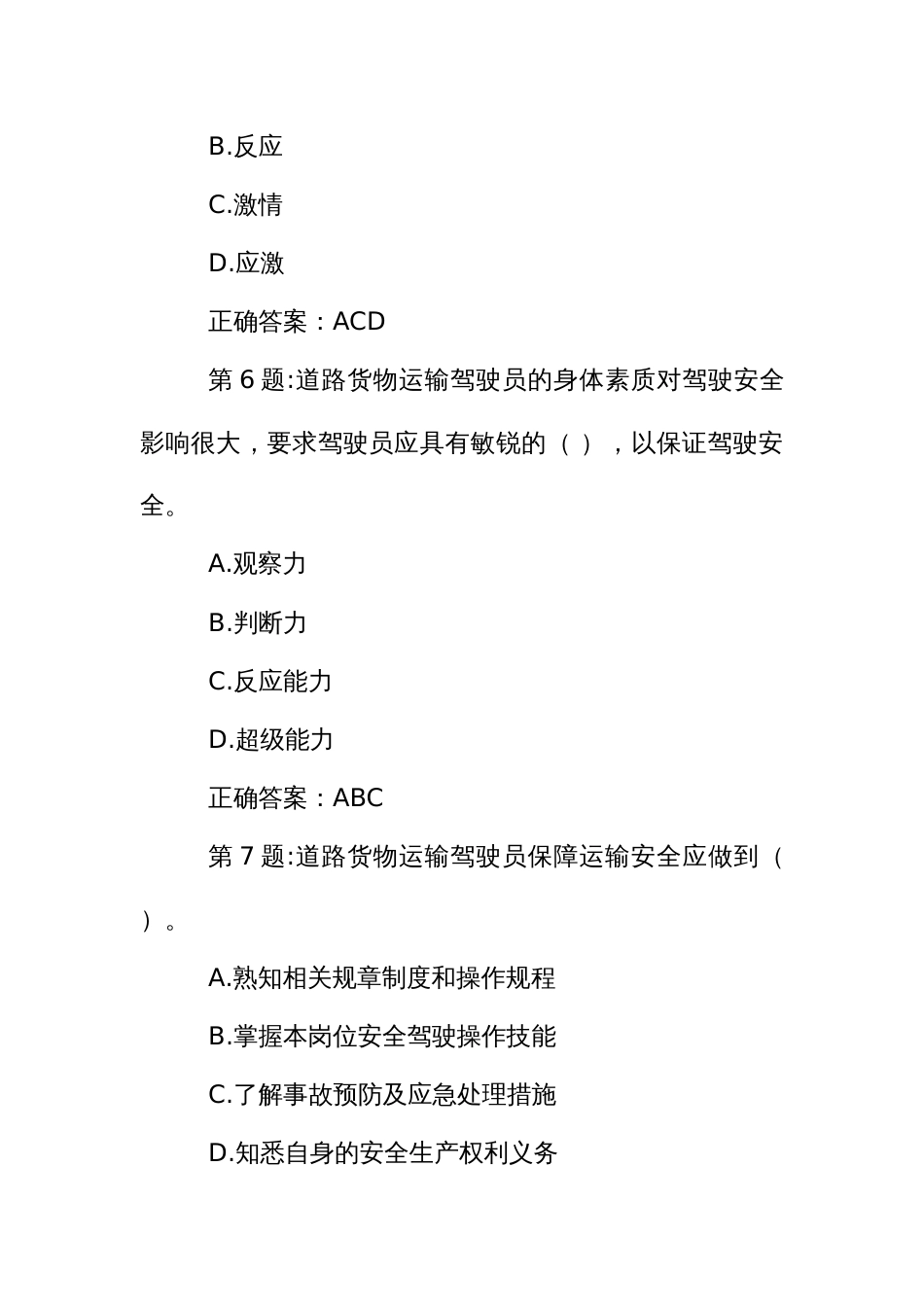 B.反应

C.激情

D.应激

正确答案：ACD

第 6 题:道路货物运输驾驶员的身体素质对驾驶安全影响很大，要求驾驶员应具有敏锐的（ ），以保证驾驶安全。

A.观察力

B.判断力

C.反应能力

D.超级能力

正确答案：ABC

第 7 题:道路货物运输驾驶员保障运输安全应做到（ ）。

A.熟知相关规章制度和操作规程

B.掌握本岗位安全驾驶操作技能

C.了解事故预防及应急处理措施

D.知悉自身的安全生产权利义务